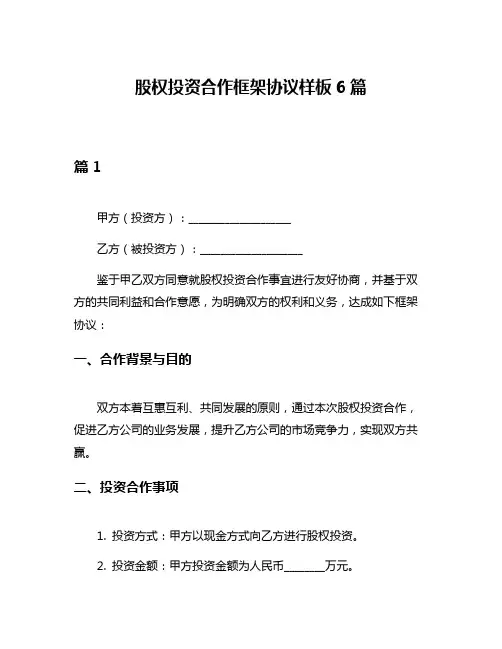 股权投资合作框架协议样板 6 篇

篇 1

甲方（投资方）：__________________

乙方（被投资方）：__________________

鉴于甲乙双方同意就股权投资合作事宜进行友好协商，并基于双方的共同利益和合作意愿，为明确双方的权利和义务，达成如下框架协议：

一、合作背景与目的

双方本着互惠互利、共同发展的原则，通过本次股权投资合作，促进乙方公司的业务发展，提升乙方公司的市场竞争力，实现双方共赢。

二、投资合作事项

1. 投资方式：甲方以现金方式向乙方进行股权投资。

2. 投资金额：甲方投资金额为人民币________万元。